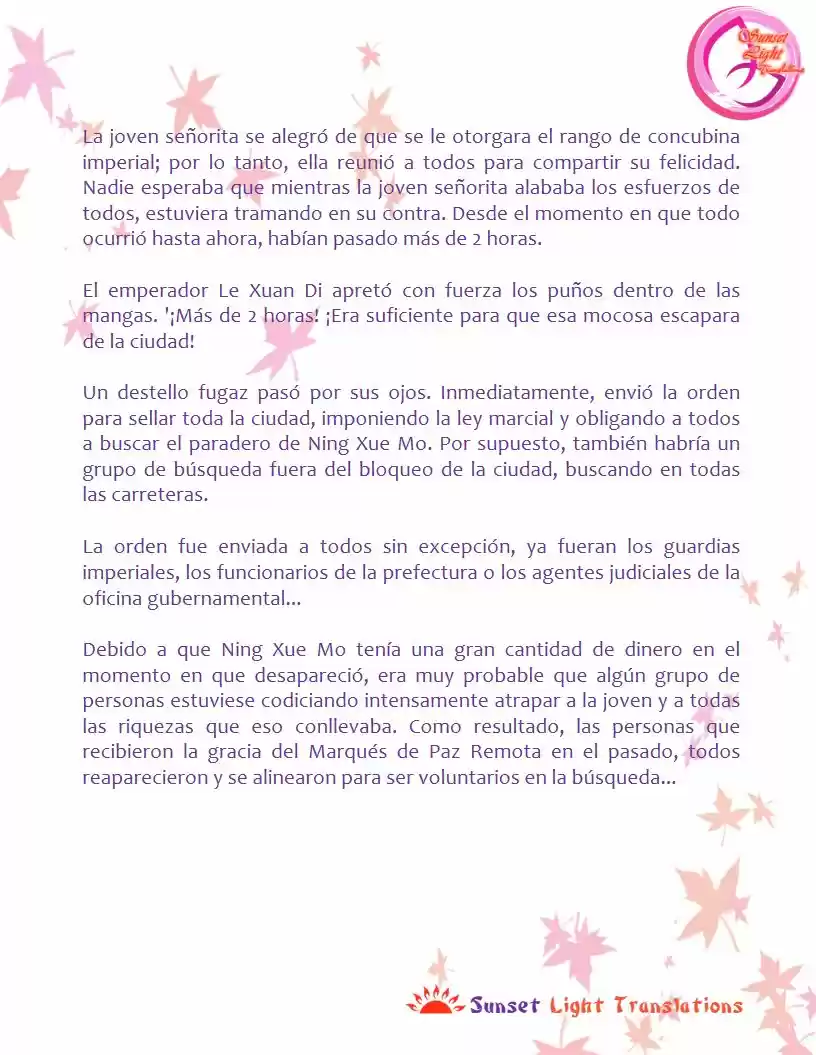 Sunset Light Translations

La joven señorita se alegró de que se le otorgara el rango de concubina imperial; por lo tanto, ella reunió a todos para compartir su felicidad. Nadie esperaba que mientras la joven señorita alababa los esfuerzos de todos, estuviera tramando en su contra. Desde el momento en que todo ocurrió hasta ahora, habían pasado más de 2 horas.

El emperador Le Xuan Di apretó con fuerza los puños dentro de las mangas. '¡Más de 2 horas! ¡Era suficiente para que esa mocosa escapara de la ciudad!

Un destello fugaz pasó por sus ojos. Inmediatamente, envió la orden para sellar toda la ciudad, imponiendo la ley marcial y obligando a todos a buscar el paradero de Ning Xue Mo. Por supuesto, también habría un grupo de búsqueda fuera del bloqueo de la ciudad, buscando en todas las carreteras.

La orden fue enviada a todos sin excepción, ya fueran los guardias imperiales, los funcionarios de la prefectura o los agentes judiciales de la oficina gubernamental...

Debido a que Ning Xue Mo tenía una gran cantidad de dinero en el momento en que desapareció, era muy probable que algún grupo de personas estuviese codiciando intensamente atrapar a la joven y a todas las riquezas que eso conllevaba. Como resultado, las personas que recibieron la gracia del Marqués de Paz Remota en el pasado, todos reaparecieron y se alinearon para ser voluntarios en la búsqueda...

Sunset Light Translations